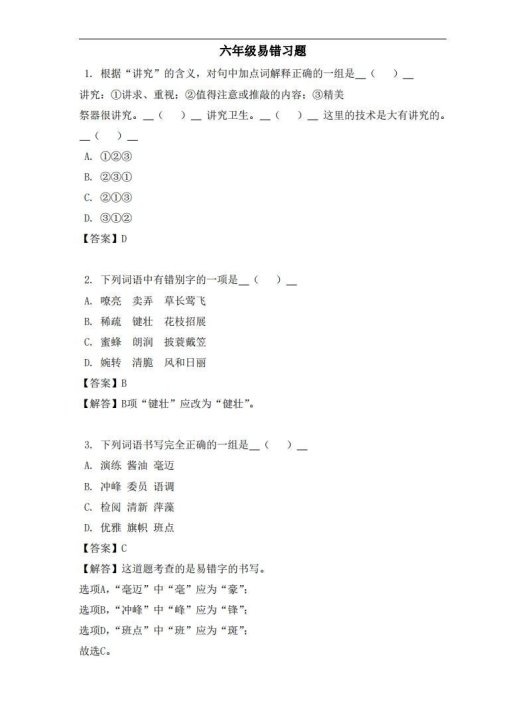 六年级易错习题

1. 根据“讲究”的含义，对句中加点词解释正确的一组是__（　）__

讲究：①讲求、重视；②值得注意或推敲的内容；③精美

祭器很讲究。__（　）__ 讲究卫生。__（　）__ 这里的技术是大有讲究的。__（　）__

A. ①②③

B. ②③①

C. ②①③

D. ③①②

【答案】D

2. 下列词语中有错别字的一项是__（　）__

A. 嘹亮　卖弄　草长莺飞

B. 稀疏　键壮　花枝招展

C. 蜜蜂　朗润　披蓑戴笠

D. 婉转　清脆　风和日丽

【答案】B

【解答】B项“键壮”应改为“健壮”。

3. 下列词语书写完全正确的一组是__（　）__

A. 演练 酱油 毫迈

B. 冲峰 委员 语调

C. 检阅 清新 萍藻

D. 优雅 旗帜 班点

【答案】C

【解答】这道题考查的是易错字的书写。

选项A，“毫迈”中“毫”应为“豪”；

选项B，“冲峰”中“峰”应为“锋”；

选项D，“班点”中“班”应为“斑”；

故选C。